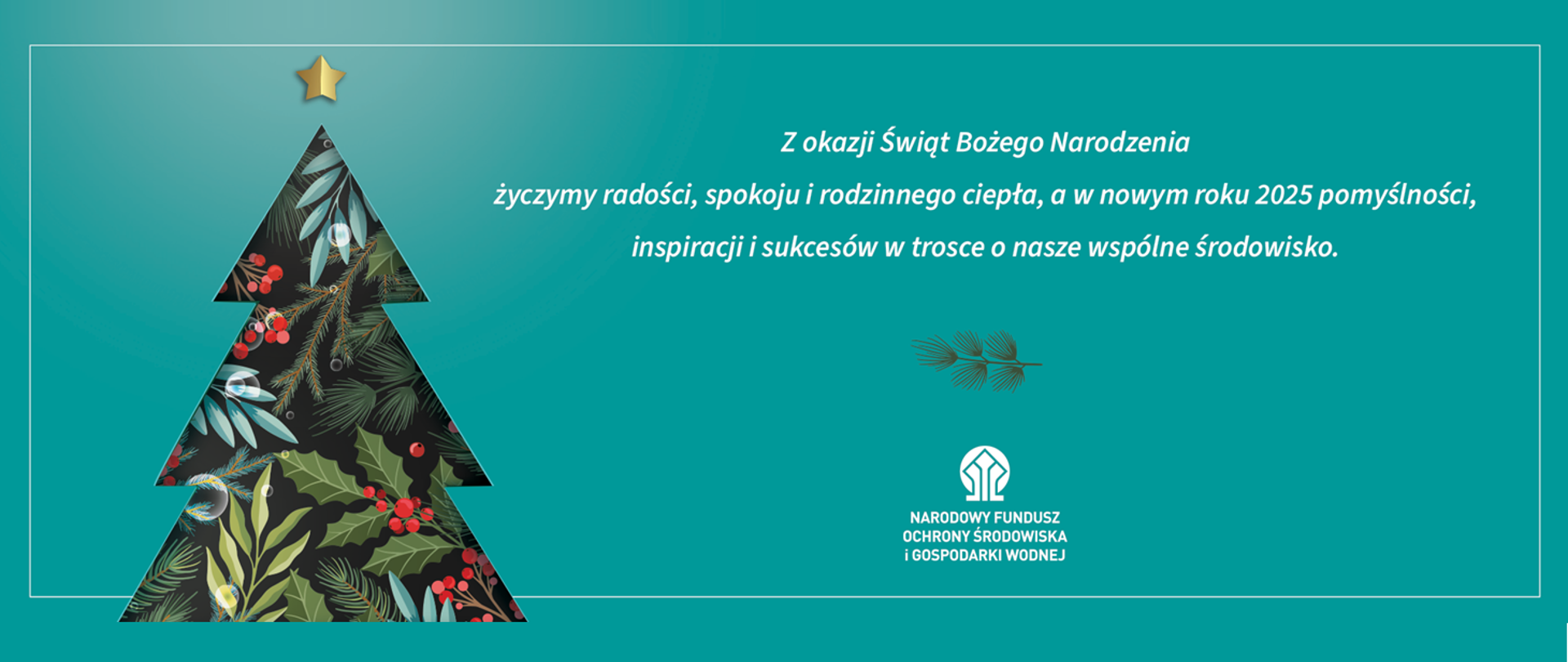 Z okazji Świąt Bożego Narodzenia
życzymy radości, spokoju i rodzinnego ciepła, a w nowym roku 2025 pomyślności,
inspiracji i sukcesów w trosce o nasze wspólne środowisko.

NARODOWY FUNDUSZ
OCHRONY ŚRODOWISKA
i GOSPODARKI WODNEJ